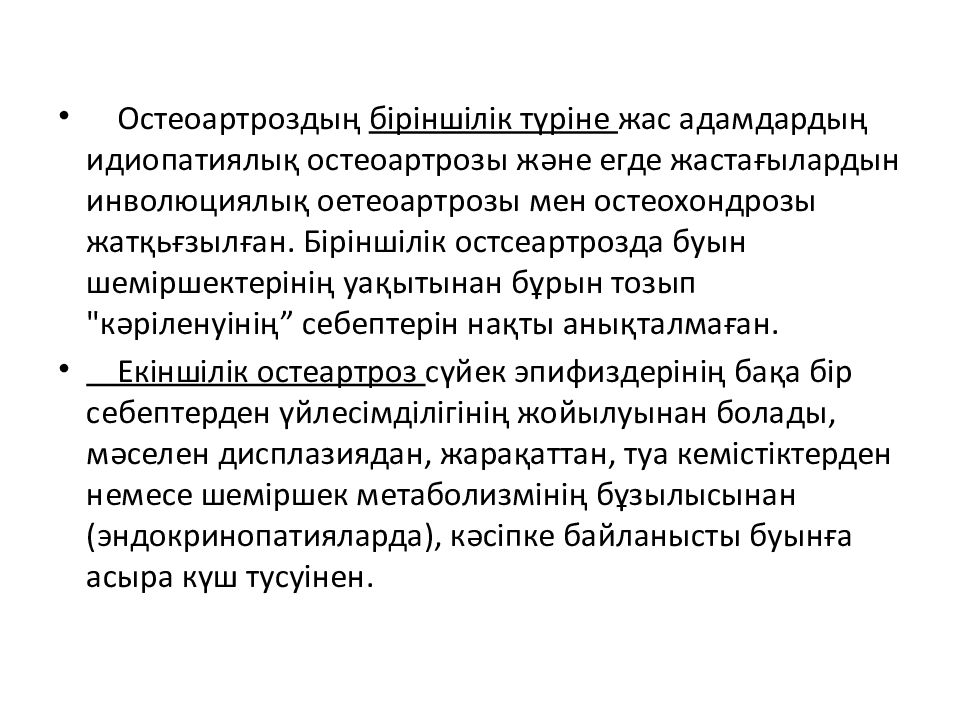 • Остеоартроздың біріншілік түріне жас адамдардың идиопатиялық остеоартрозы және егде жастағылардын инволюциялық оетеоартрозы мен остеохондрозы жатқьғзылған. Біріншілік остсеартрозда буын шеміршектерінің уақытынан бұрын тозып "кәріленуінің” себептерін нақты анықталмаған.

• Екіншілік остеартроз сүйек эпифиздерінің бақа бір себептерден үйлесімділігінің жойылуынан болады, мәселен дисплазиядан, жарақаттан, туа кемістіктерден немесе шеміршек метаболизмінің бұзылысынан (эндокринопатияларда), кәсіпке байланысты буынға асыра күш тусуінен.